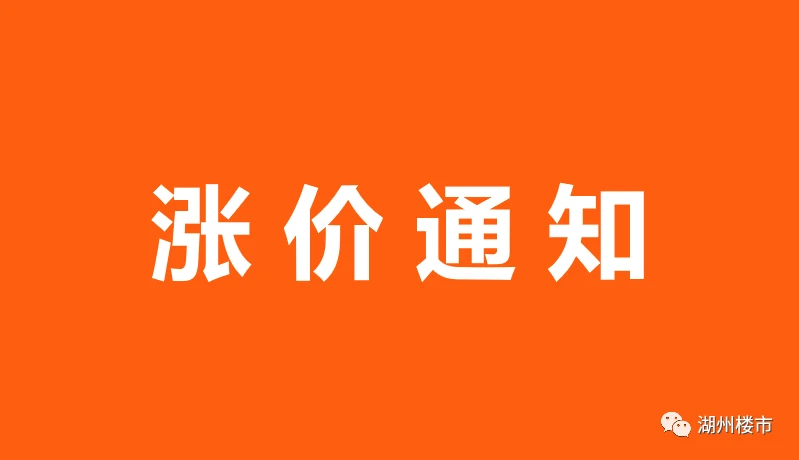 涨价通知

湖州楼市